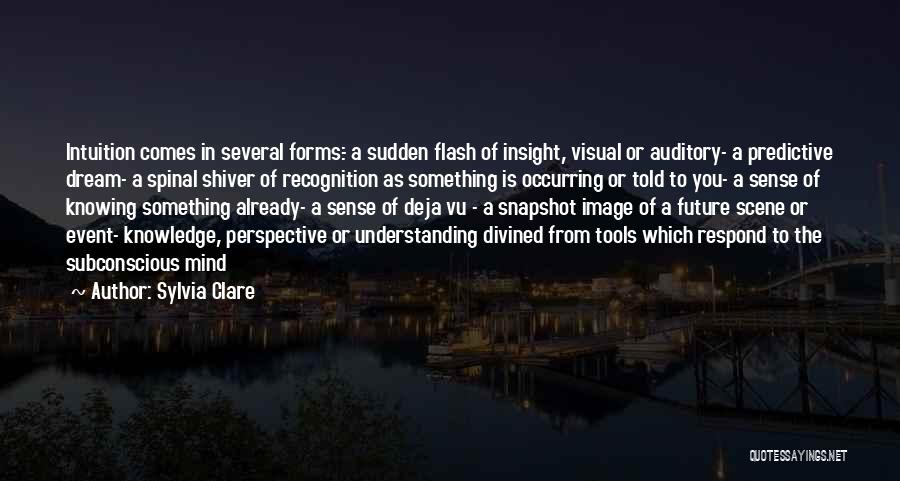 Intuition comes in several forms: a sudden flash of insight, visual or auditory- a predictive dream- a spinal shiver of recognition as something is occurring or told to you- a sense of knowing something already- a sense of deja vu - a snapshot image of a future scene or event- knowledge, perspective or understanding divined from tools which respond to the subconscious mind

~ Author: Sylvia Clare

QUOTESSAYINGS.NET